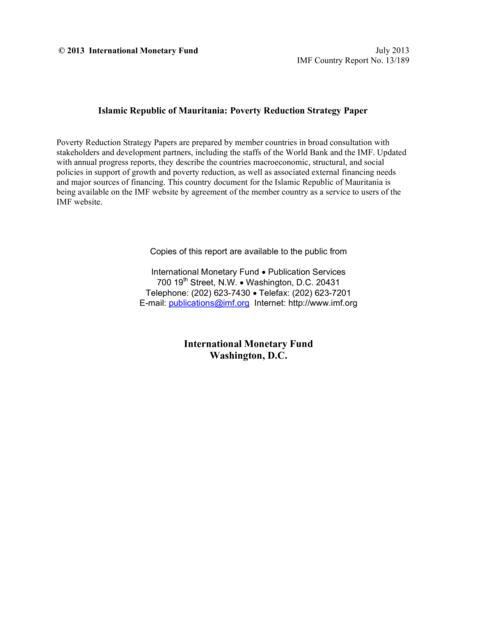 © 2013 International Monetary Fund

July 2013
IMF Country Report No. 13/189

Islamic Republic of Mauritania: Poverty Reduction Strategy Paper

Poverty Reduction Strategy Papers are prepared by member countries in broad consultation with stakeholders and development partners, including the staffs of the World Bank and the IMF. Updated with annual progress reports, they describe the countries macroeconomic, structural, and social policies in support of growth and poverty reduction, as well as associated external financing needs and major sources of financing. This country document for the Islamic Republic of Mauritania is being available on the IMF website by agreement of the member country as a service to users of the IMF website.

Copies of this report are available to the public from

International Monetary Fund • Publication Services
700 19$^{th}$ Street, N.W. • Washington, D.C. 20431
Telephone: (202) 623-7430 • Telefax: (202) 623-7201
E-mail: publications@imf.org Internet: http://www.imf.org

International Monetary Fund
Washington, D.C.